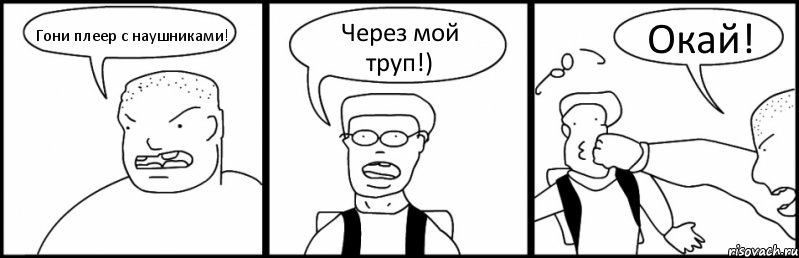 Гони плеер с наушниками!

Через мой труп!)

Окай!

risovach.ru